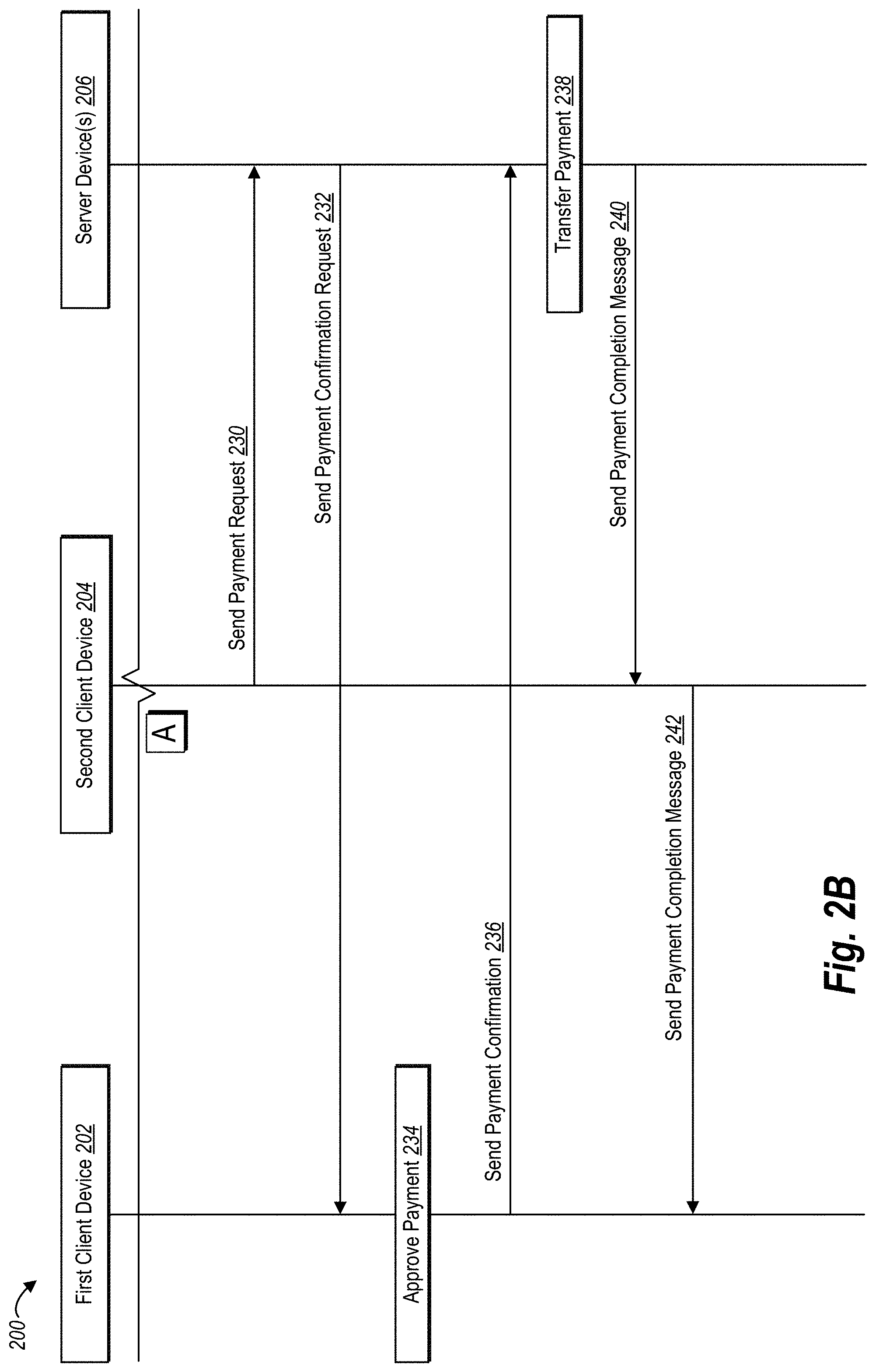 200

First Client Device 202

Second Client Device 204

Server Device(s) 206

A

Send Payment Request 230

Send Payment Confirmation Request 232

Approve Payment 234

Send Payment Confirmation 236

Transfer Payment 238

Send Payment Completion Message 240

Send Payment Completion Message 242

Fig. 2B